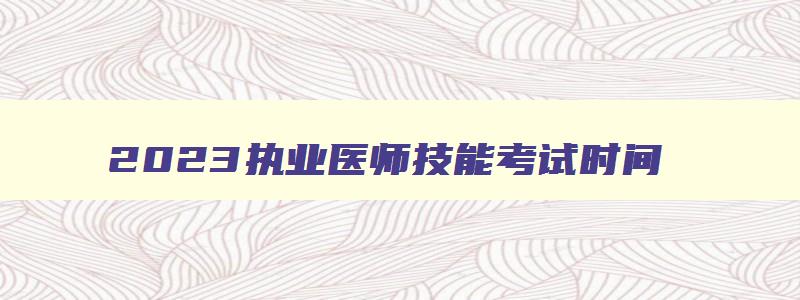 2023执业医师技能考试时间